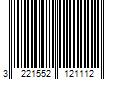 3 221552 121112